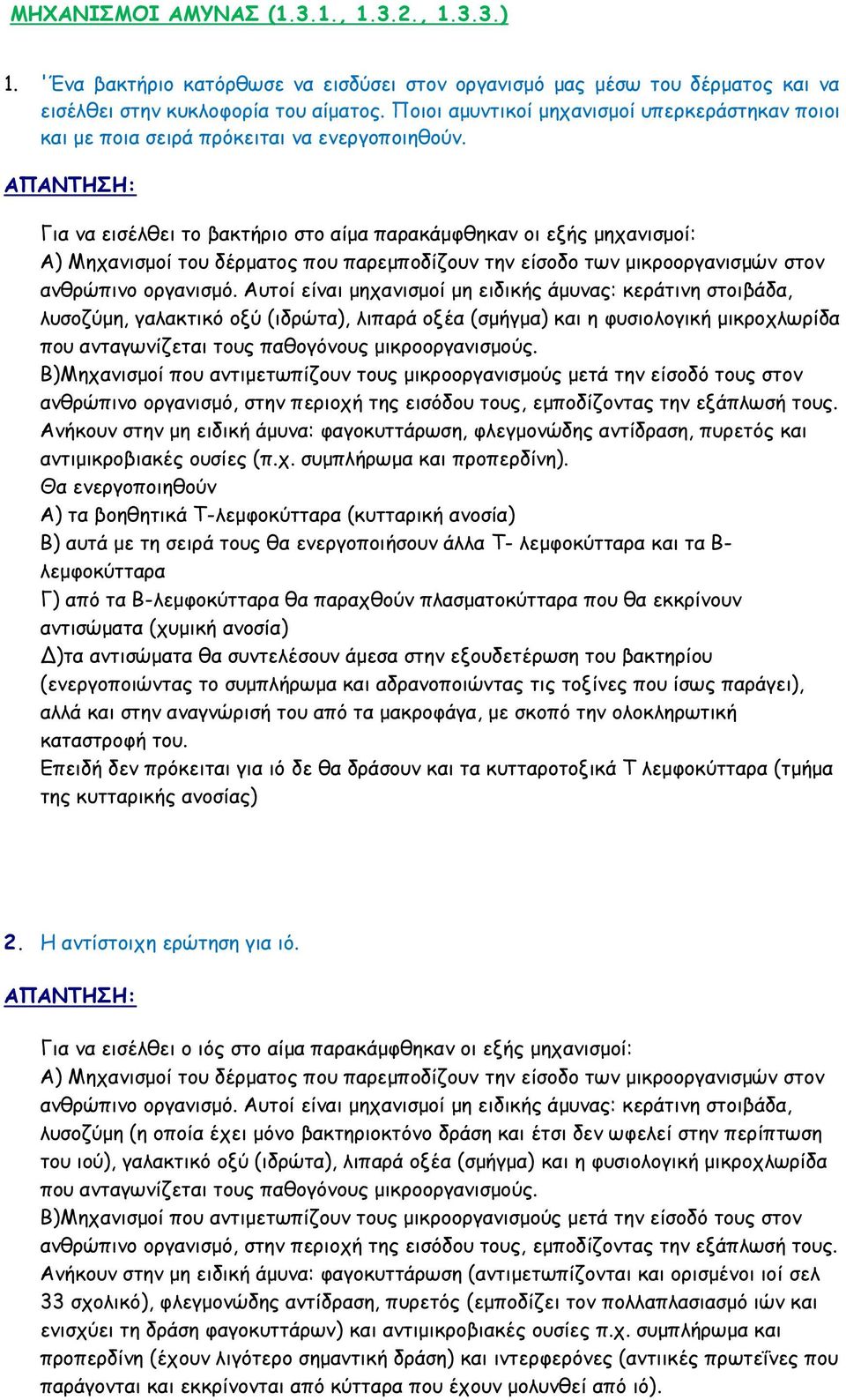 ΜΗΧΑΝΙΣΜΟΙ ΑΜΥΝΑΣ (1.3.1., 1.3.2., 1.3.3.)

1. ''Ένα βακτήριο κατόρθωσε να εισδύσει στον οργανισμό μας μέσω του δέρματος και να εισέλθει στην κυκλοφορία του αίματος. Ποιοι αμυντικοί μηχανισμοί υπερκεράστηκαν ποιοι και με ποια σειρά πρόκειται να ενεργοποιηθούν.

ΑΠΑΝΤΗΣΗ:

Για να εισέλθει το βακτήριο στο αίμα παρακάμφθηκαν οι εξής μηχανισμοί:
Α) Μηχανισμοί του δέρματος που παρεμποδίζουν την είσοδο των μικροοργανισμών στον ανθρώπινο οργανισμό. Αυτοί είναι μηχανισμοί μη ειδικής άμυνας: κεράτινη στοιβάδα, λυσοζύμη, γαλακτικό οξύ (ιδρώτα), λιπαρά οξέα (σμήγμα) και η φυσιολογική μικροχλωρίδα που ανταγωνίζεται τους παθογόνους μικροοργανισμούς.
Β)Μηχανισμοί που αντιμετωπίζουν τους μικροοργανισμούς μετά την είσοδό τους στον ανθρώπινο οργανισμό, στην περιοχή της εισόδου τους, εμποδίζοντας την εξάπλωσή τους. Ανήκουν στην μη ειδική άμυνα: φαγοκυττάρωση, φλεγμονώδης αντίδραση, πυρετός και αντιμικροβιακές ουσίες (π.χ. συμπλήρωμα και προπερδίνη).
Θα ενεργοποιηθούν
Α) τα βοηθητικά Τ-λεμφοκύτταρα (κυτταρική ανοσία)
Β) αυτά με τη σειρά τους θα ενεργοποιήσουν άλλα Τ- λεμφοκύτταρα και τα Β-λεμφοκύτταρα
Γ) από τα Β-λεμφοκύτταρα θα παραχθούν πλασματοκύτταρα που θα εκκρίνουν αντισώματα (χυμική ανοσία)
Δ)τα αντισώματα θα συντελέσουν άμεσα στην εξουδετέρωση του βακτηρίου (ενεργοποιώντας το συμπλήρωμα και αδρανοποιώντας τις τοξίνες που ίσως παράγει), αλλά και στην αναγνώρισή του από τα μακροφάγα, με σκοπό την ολοκληρωτική καταστροφή του.
Επειδή δεν πρόκειται για ιό δε θα δράσουν και τα κυτταροτοξικά Τ λεμφοκύτταρα (τμήμα της κυτταρικής ανοσίας)

2. Η αντίστοιχη ερώτηση για ιό.

ΑΠΑΝΤΗΣΗ:

Για να εισέλθει ο ιός στο αίμα παρακάμφθηκαν οι εξής μηχανισμοί:
Α) Μηχανισμοί του δέρματος που παρεμποδίζουν την είσοδο των μικροοργανισμών στον ανθρώπινο οργανισμό. Αυτοί είναι μηχανισμοί μη ειδικής άμυνας: κεράτινη στοιβάδα, λυσοζύμη (η οποία έχει μόνο βακτηριοκτόνο δράση και έτσι δεν ωφελεί στην περίπτωση του ιού), γαλακτικό οξύ (ιδρώτα), λιπαρά οξέα (σμήγμα) και η φυσιολογική μικροχλωρίδα που ανταγωνίζεται τους παθογόνους μικροοργανισμούς.
Β)Μηχανισμοί που αντιμετωπίζουν τους μικροοργανισμούς μετά την είσοδό τους στον ανθρώπινο οργανισμό, στην περιοχή της εισόδου τους, εμποδίζοντας την εξάπλωσή τους. Ανήκουν στην μη ειδική άμυνα: φαγοκυττάρωση (αντιμετωπίζονται και ορισμένοι ιοί σελ 33 σχολικό), φλεγμονώδης αντίδραση, πυρετός (εμποδίζει τον πολλαπλασιασμό ιών και ενισχύει τη δράση φαγοκυττάρων) και αντιμικροβιακές ουσίες π.χ. συμπλήρωμα και προπερδίνη (έχουν λιγότερο σημαντική δράση) και ιντερφερόνες (αντιικές πρωτεΐνες που παράγονται και εκκρίνονται από κύτταρα που έχουν μολυνθεί από ιό).